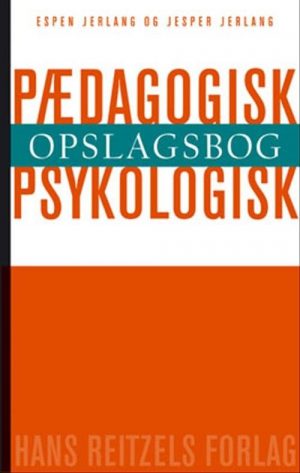 ESPEN JERLANG OG JESPER JERLANG

PÆDAGOGISK
OPSLAGSBOG
PSYKOLOGISK

HANS REITZELS FORLAG